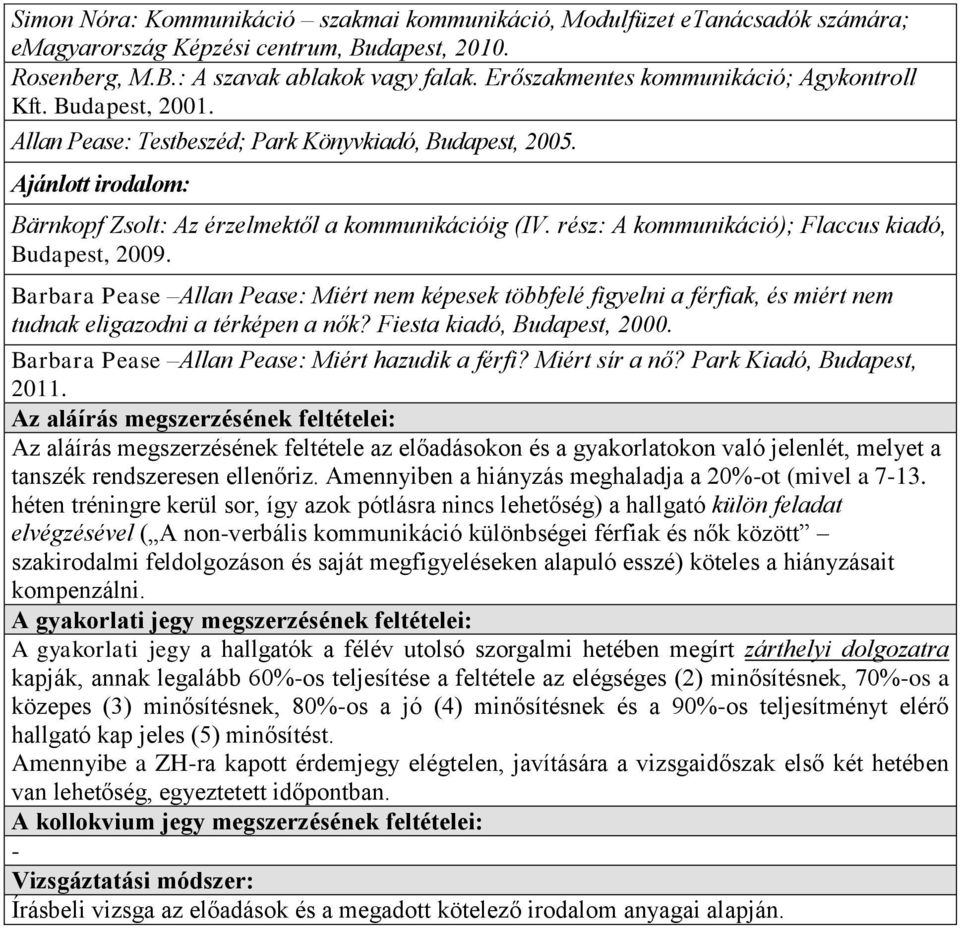 Simon Nóra: Kommunikáció – szakmai kommunikáció, Modulfüzet eTanácsadók számára; eMagyarország Képzési centrum, Budapest, 2010.

Rosenberg, M.B.: A szavak ablakok vagy falak. Erőszakmentes kommunikáció; Agykontroll Kft. Budapest, 2001.

Allan Pease: Testbeszéd; Park Könyvkiadó, Budapest, 2005.

Ajánlott irodalom:

Bärnkopf Zsolt: Az érzelmektől a kommunikációig (IV. rész: A kommunikáció); Flaccus kiadó, Budapest, 2009.

Barbara Pease –Allan Pease: Miért nem képesek többfelé figyelni a férfiak, és miért nem tudnak eligazodni a térképen a nők? Fiesta kiadó, Budapest, 2000.

Barbara Pease –Allan Pease: Miért hazudik a férfi? Miért sír a nő? Park Kiadó, Budapest, 2011.

Az aláírás megszerzésének feltételei:

Az aláírás megszerzésének feltétele az előadásokon és a gyakorlatokon való jelenlét, melyet a tanszék rendszeresen ellenőriz. Amennyiben a hiányzás meghaladja a 20%-ot (mivel a 7-13. héten tréningre kerül sor, így azok pótlásra nincs lehetőség) a hallgató külön feladat elvégzésével („A non-verbális kommunikáció különbségei férfiak és nők között” – szakirodalmi feldolgozáson és saját megfigyeléseken alapuló esszé) köteles a hiányzásait kompenzálni.

A gyakorlati jegy megszerzésének feltételei:

A gyakorlati jegy a hallgatók a félév utolsó szorgalmi hetében megírt zárthelyi dolgozatra kapják, annak legalább 60%-os teljesítése a feltétele az elégséges (2) minősítésnek, 70%-os a közepes (3) minősítésnek, 80%-os a jó (4) minősítésnek és a 90%-os teljesítményt elérő hallgató kap jeles (5) minősítést.
Amennyibe a ZH-ra kapott érdemjegy elégtelen, javítására a vizsgaidőszak első két hetében van lehetőség, egyeztetett időpontban.

A kollokvium jegy megszerzésének feltételei:

-

Vizsgáztatási módszer:

Írásbeli vizsga az előadások és a megadott kötelező irodalom anyagai alapján.